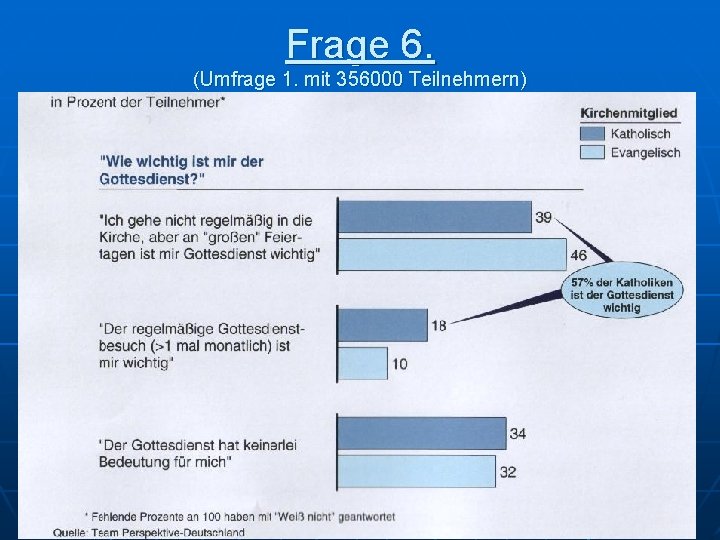 Frage 6.
(Umfrage 1. mit 356000 Teilnehmern)

in Prozent der Teilnehmer*

Kirchenmitglied
Katholisch
Evangelisch

"Wie wichtig ist mir der Gottesdienst?"

"Ich gehe nicht regelmäßig in die Kirche, aber an "großen" Feiertagen ist mir Gottesdienst wichtig"

39

46

57% der Katholiken ist der Gottesdienst wichtig

"Der regelmäßige Gottesdienstbesuch (>1 mal monatlich) ist mir wichtig"

18

10

"Der Gottesdienst hat keinerlei Bedeutung für mich"

34

32

* Fehlende Prozente an 100 haben mit "Weiß nicht" geantwortet

Quelle: Team Perspektive-Deutschland